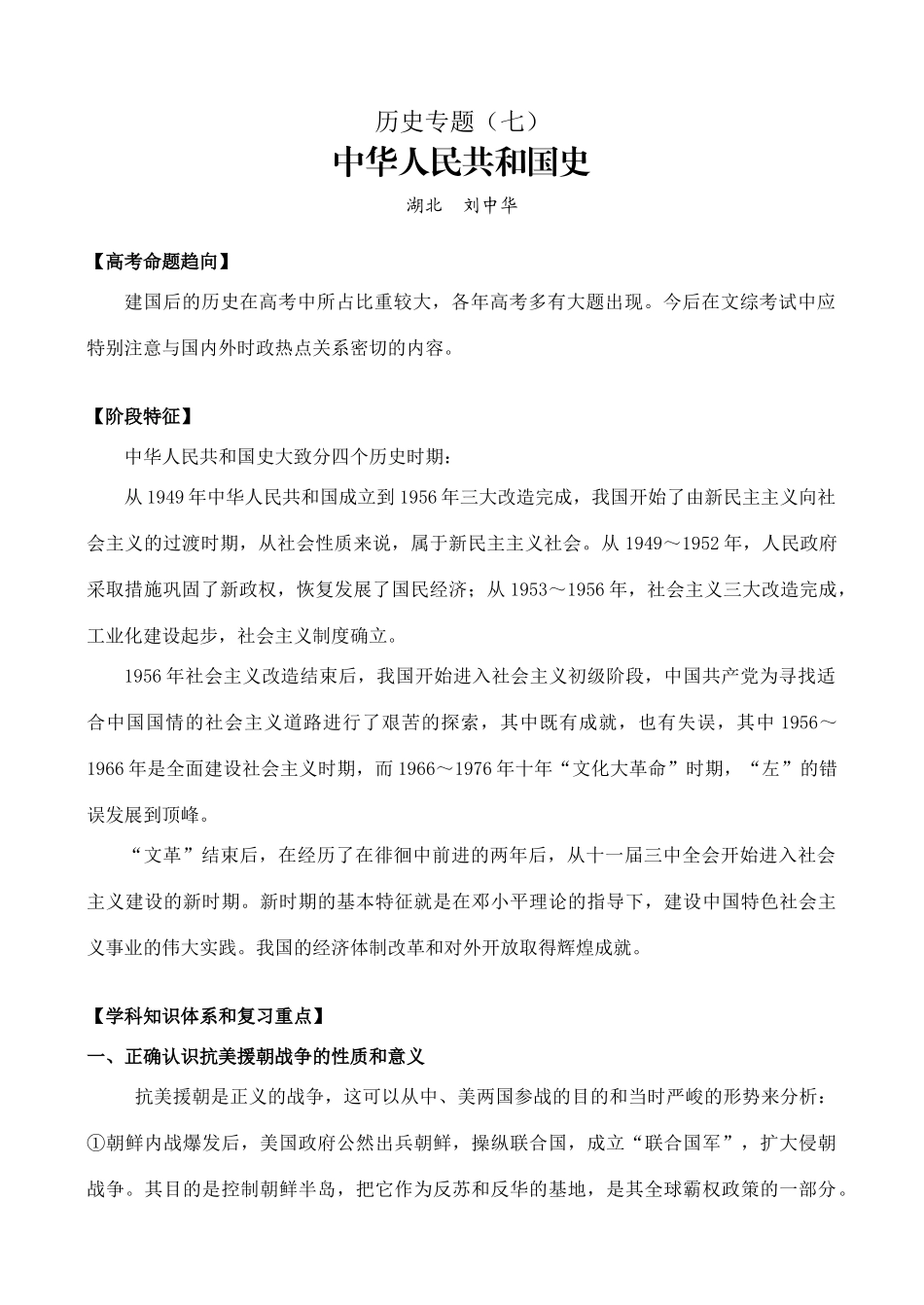 历史专题（七）

中华人民共和国史

湖北　刘中华

【高考命题趋向】

建国后的历史在高考中所占比重较大，各年高考多有大题出现。今后在文综考试中应特别注意与国内外时政热点关系密切的内容。

【阶段特征】

中华人民共和国史大致分四个历史时期：

从1949年中华人民共和国成立到1956年三大改造完成，我国开始了由新民主主义向社会主义的过渡时期，从社会性质来说，属于新民主主义社会。从1949～1952年，人民政府采取措施巩固了新政权，恢复发展了国民经济；从1953～1956年，社会主义三大改造完成，工业化建设起步，社会主义制度确立。

1956年社会主义改造结束后，我国开始进入社会主义初级阶段，中国共产党为寻找适合中国国情的社会主义道路进行了艰苦的探索，其中既有成就，也有失误，其中1956～1966年是全面建设社会主义时期，而1966～1976年十年“文化大革命”时期，“左”的错误发展到顶峰。

“文革”结束后，在经历了在徘徊中前进的两年后，从十一届三中全会开始进入社会主义建设的新时期。新时期的基本特征就是在邓小平理论的指导下，建设中国特色社会主义事业的伟大实践。我国的经济体制改革和对外开放取得辉煌成就。

【学科知识体系和复习重点】

一、正确认识抗美援朝战争的性质和意义

抗美援朝是正义的战争，这可以从中、美两国参战的目的和当时严峻的形势来分析：①朝鲜内战爆发后，美国政府公然出兵朝鲜，操纵联合国，成立“联合国军”，扩大侵朝战争。其目的是控制朝鲜半岛，把它作为反苏和反华的基地，是其全球霸权政策的一部分。